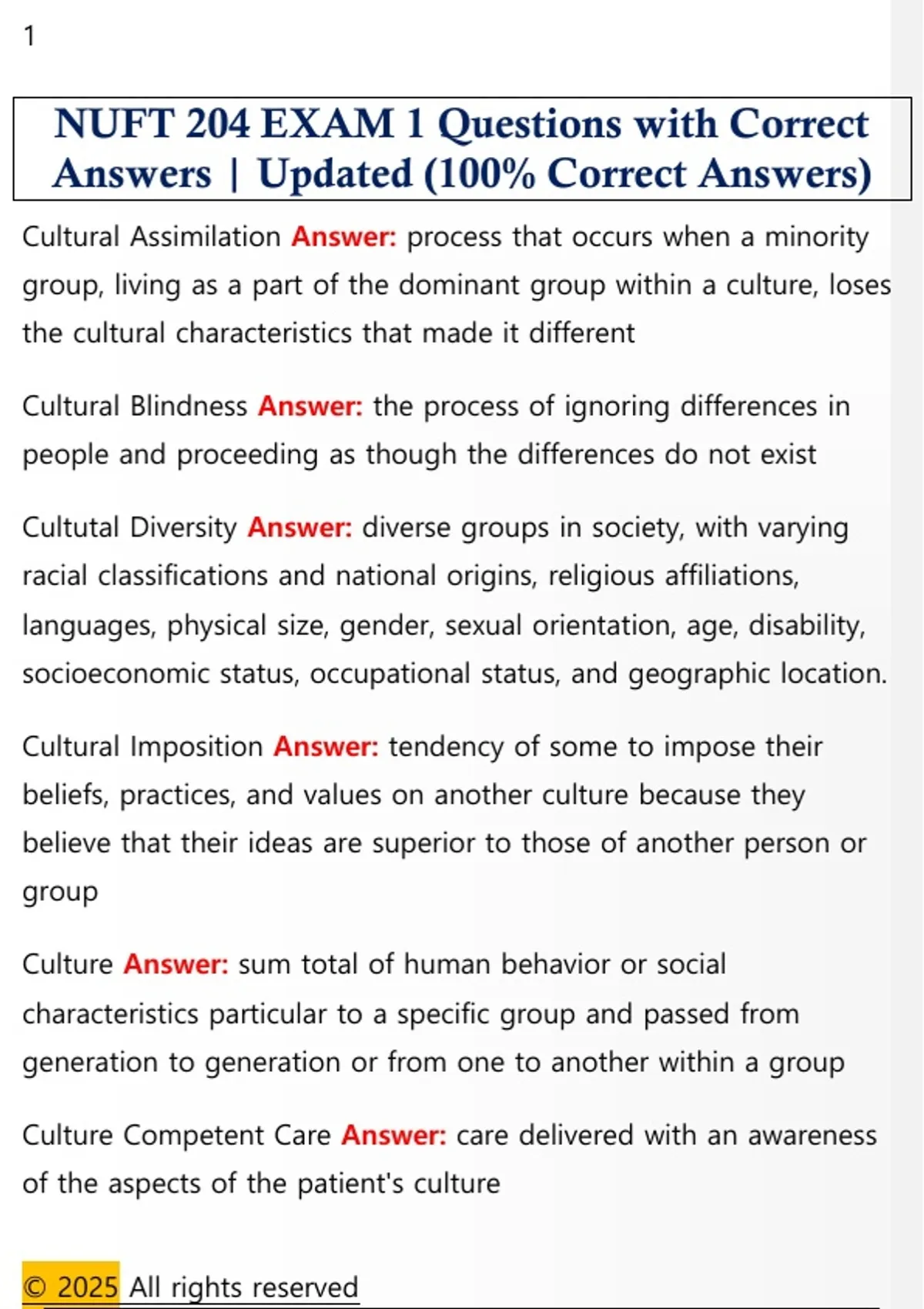 1

NUFT 204 EXAM 1 Questions with Correct Answers | Updated (100% Correct Answers)

Cultural Assimilation Answer: process that occurs when a minority group, living as a part of the dominant group within a culture, loses the cultural characteristics that made it different

Cultural Blindness Answer: the process of ignoring differences in people and proceeding as though the differences do not exist

Cultutal Diversity Answer: diverse groups in society, with varying racial classifications and national origins, religious affiliations, languages, physical size, gender, sexual orientation, age, disability, socioeconomic status, occupational status, and geographic location.

Cultural Imposition Answer: tendency of some to impose their beliefs, practices, and values on another culture because they believe that their ideas are superior to those of another person or group

Culture Answer: sum total of human behavior or social characteristics particular to a specific group and passed from generation to generation or from one to another within a group

Culture Competent Care Answer: care delivered with an awareness of the aspects of the patient's culture

© 2025 All rights reserved